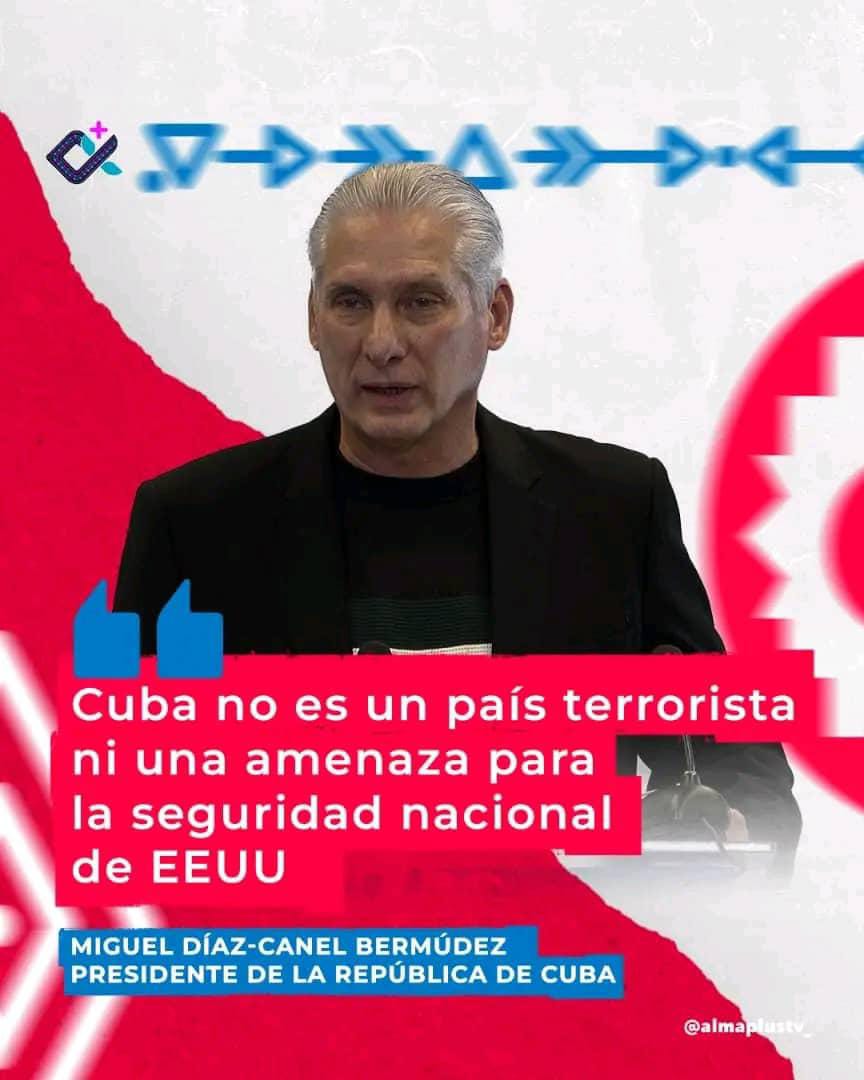 Cuba no es un país terrorista ni una amenaza para la seguridad nacional de EEUU

MIGUEL DÍAZ-CANEL BERMÚDEZ
PRESIDENTE DE LA REPÚBLICA DE CUBA

@almaplustv_